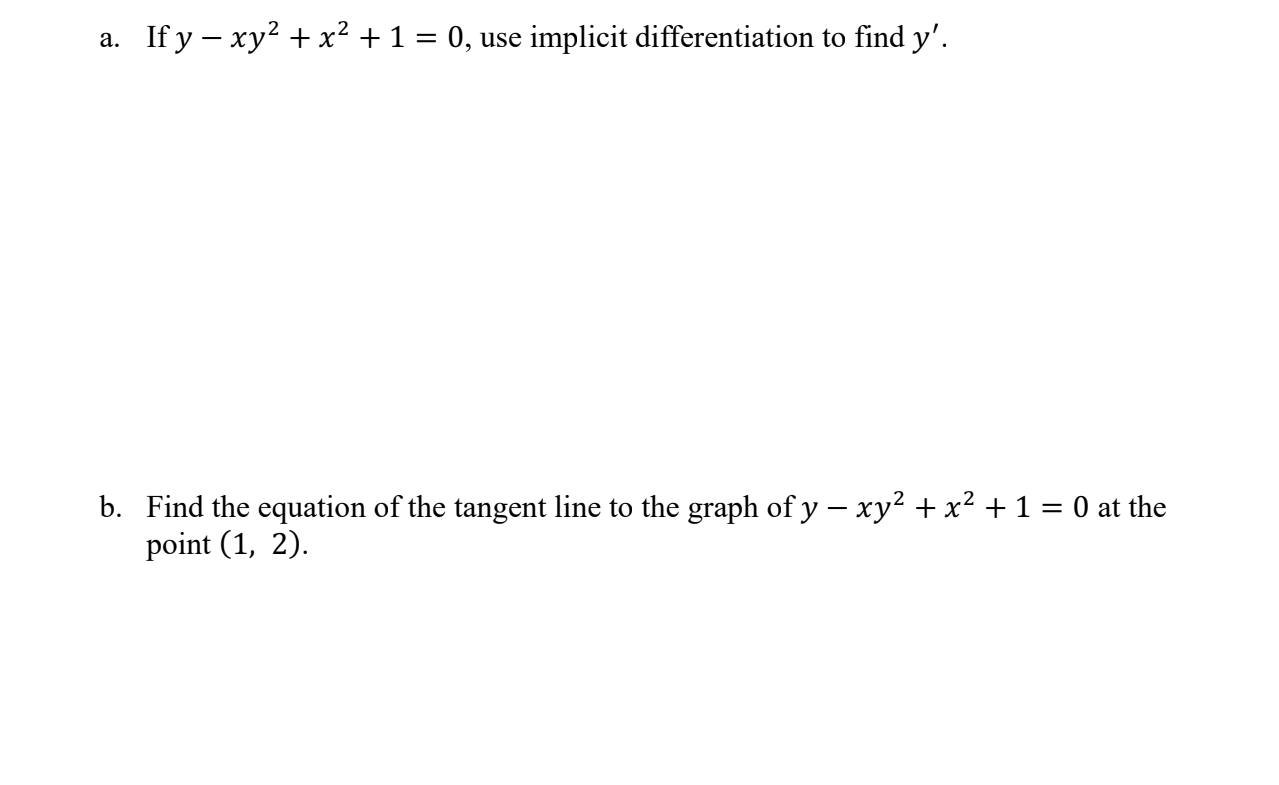 a. If $y - xy^2 + x^2 + 1 = 0$, use implicit differentiation to find $y'$.

b. Find the equation of the tangent line to the graph of $y - xy^2 + x^2 + 1 = 0$ at the point $(1,\ 2)$.